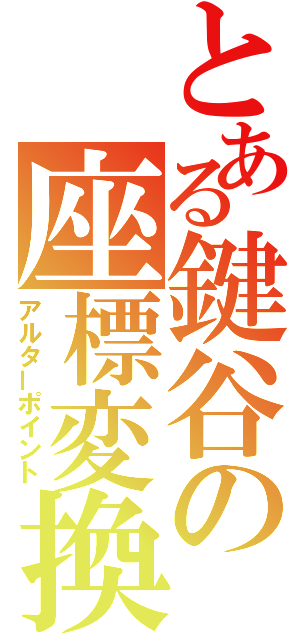 とある鍵谷の
座標変換
アルターポイント